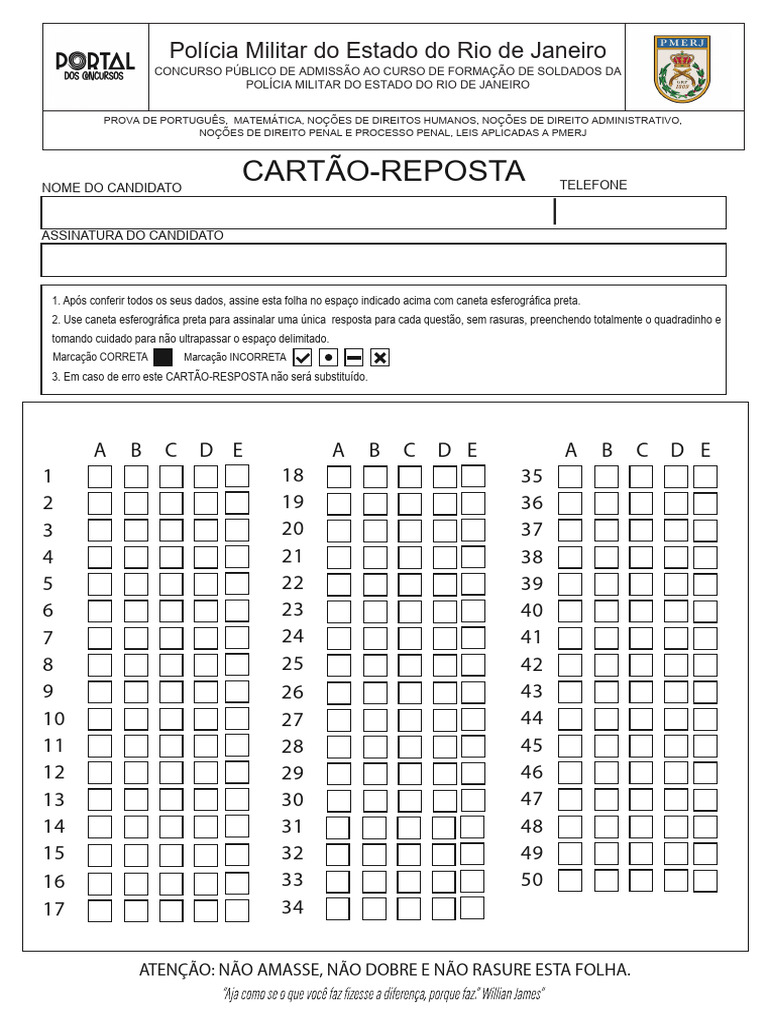 PORTAL DOS CONCURSOS

Polícia Militar do Estado do Rio de Janeiro

CONCURSO PÚBLICO DE ADMISSÃO AO CURSO DE FORMAÇÃO DE SOLDADOS DA POLÍCIA MILITAR DO ESTADO DO RIO DE JANEIRO

PMERJ

PROVA DE PORTUGUÊS, MATEMÁTICA, NOÇÕES DE DIREITOS HUMANOS, NOÇÕES DE DIREITO ADMINISTRATIVO, NOÇÕES DE DIREITO PENAL E PROCESSO PENAL, LEIS APLICADAS A PMERJ

CARTÃO-REPOSTA

NOME DO CANDIDATO

TELEFONE

ASSINATURA DO CANDIDATO

1. Após conferir todos os seus dados, assine esta folha no espaço indicado acima com caneta esferográfica preta.
2. Use caneta esferográfica preta para assinalar uma única resposta para cada questão, sem rasuras, preenchendo totalmente o quadradinho e tomando cuidado para não ultrapassar o espaço delimitado.
Marcação CORRETA Marcação INCORRETA
3. Em caso de erro este CARTÃO-RESPOSTA não será substituído.

A B C D E
1
2
3
4
5
6
7
8
9
10
11
12
13
14
15
16
17

A B C D E
18
19
20
21
22
23
24
25
26
27
28
29
30
31
32
33
34

A B C D E
35
36
37
38
39
40
41
42
43
44
45
46
47
48
49
50

ATENÇÃO: NÃO AMASSE, NÃO DOBRE E NÃO RASURE ESTA FOLHA.

"Aja como se o que você faz fizesse a diferença, porque faz." Willian James"